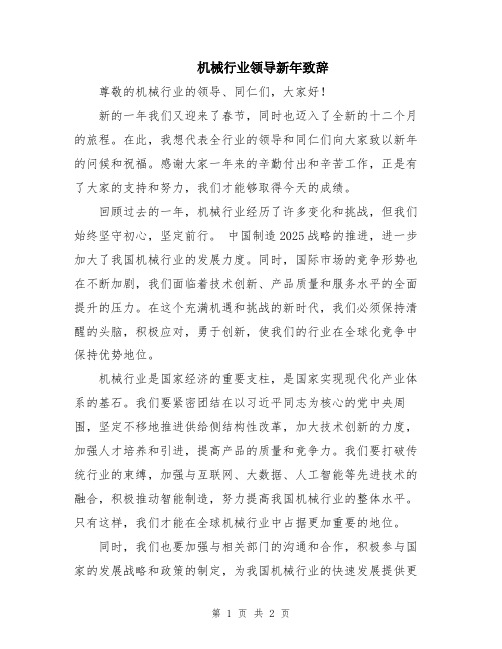 机械行业领导新年致辞

尊敬的机械行业的领导、同仁们，大家好！

新的一年我们又迎来了春节，同时也迈入了全新的十二个月的旅程。在此，我想代表全行业的领导和同仁们向大家致以新年的问候和祝福。感谢大家一年来的辛勤付出和辛苦工作，正是有了大家的支持和努力，我们才能够取得今天的成绩。

回顾过去的一年，机械行业经历了许多变化和挑战，但我们始终坚守初心，坚定前行。 中国制造2025战略的推进，进一步加大了我国机械行业的发展力度。同时，国际市场的竞争形势也在不断加剧，我们面临着技术创新、产品质量和服务水平的全面提升的压力。在这个充满机遇和挑战的新时代，我们必须保持清醒的头脑，积极应对，勇于创新，使我们的行业在全球化竞争中保持优势地位。

机械行业是国家经济的重要支柱，是国家实现现代化产业体系的基石。我们要紧密团结在以习近平同志为核心的党中央周围，坚定不移地推进供给侧结构性改革，加大技术创新的力度，加强人才培养和引进，提高产品的质量和竞争力。我们要打破传统行业的束缚，加强与互联网、大数据、人工智能等先进技术的融合，积极推动智能制造，努力提高我国机械行业的整体水平。只有这样，我们才能在全球机械行业中占据更加重要的地位。

同时，我们也要加强与相关部门的沟通和合作，积极参与国家的发展战略和政策的制定，为我国机械行业的快速发展提供更

第 1 页 共 2 页